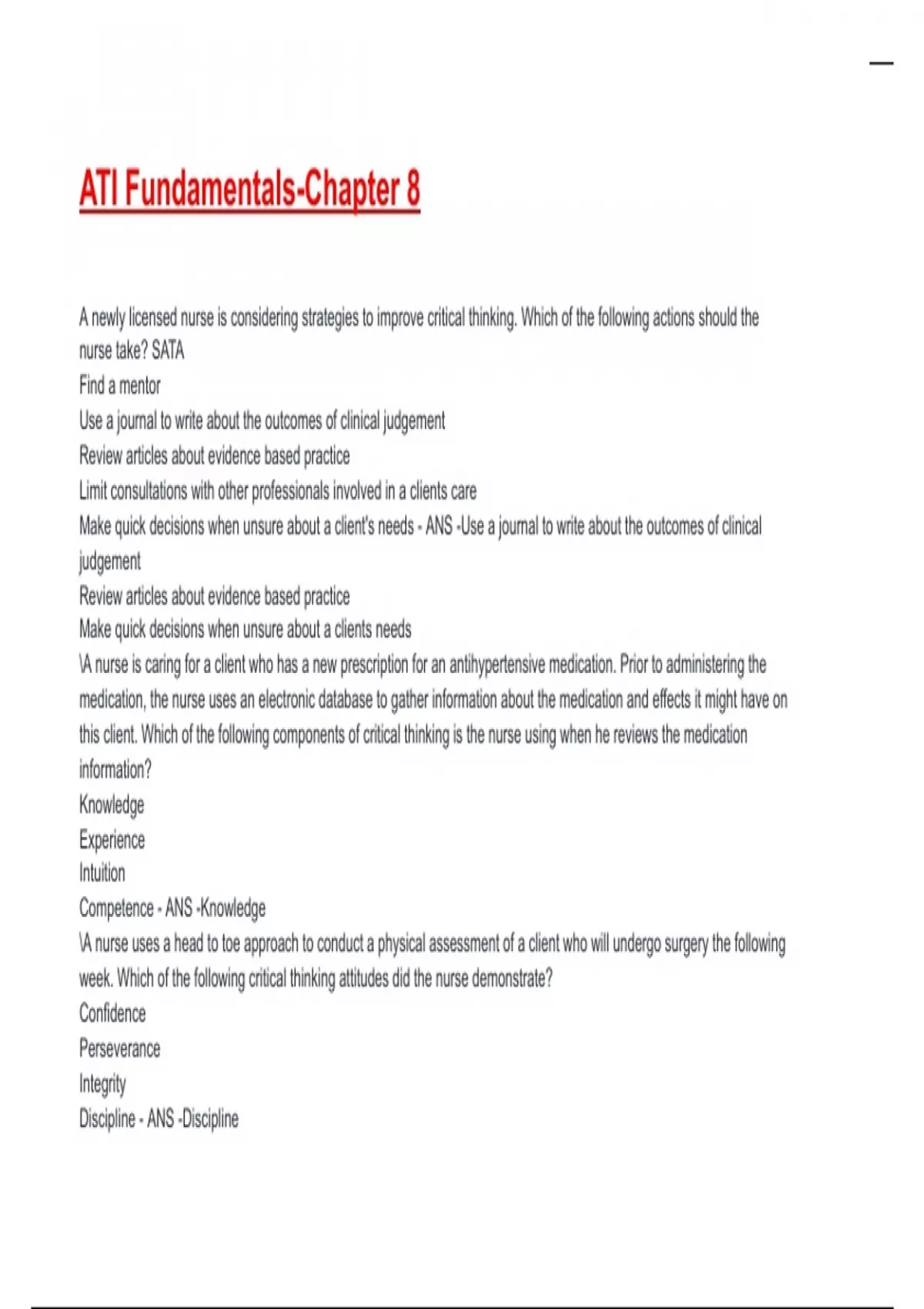 ATI Fundamentals-Chapter 8

A newly licensed nurse is considering strategies to improve critical thinking. Which of the following actions should the nurse take? SATA
Find a mentor
Use a journal to write about the outcomes of clinical judgement
Review articles about evidence based practice
Limit consultations with other professionals involved in a clients care
Make quick decisions when unsure about a client's needs - ANS -Use a journal to write about the outcomes of clinical judgement
Review articles about evidence based practice
Make quick decisions when unsure about a clients needs
\A nurse is caring for a client who has a new prescription for an antihypertensive medication. Prior to administering the medication, the nurse uses an electronic database to gather information about the medication and effects it might have on this client. Which of the following components of critical thinking is the nurse using when he reviews the medication information?
Knowledge
Experience
Intuition
Competence - ANS -Knowledge
\A nurse uses a head to toe approach to conduct a physical assessment of a client who will undergo surgery the following week. Which of the following critical thinking attitudes did the nurse demonstrate?
Confidence
Perseverance
Integrity
Discipline - ANS -Discipline